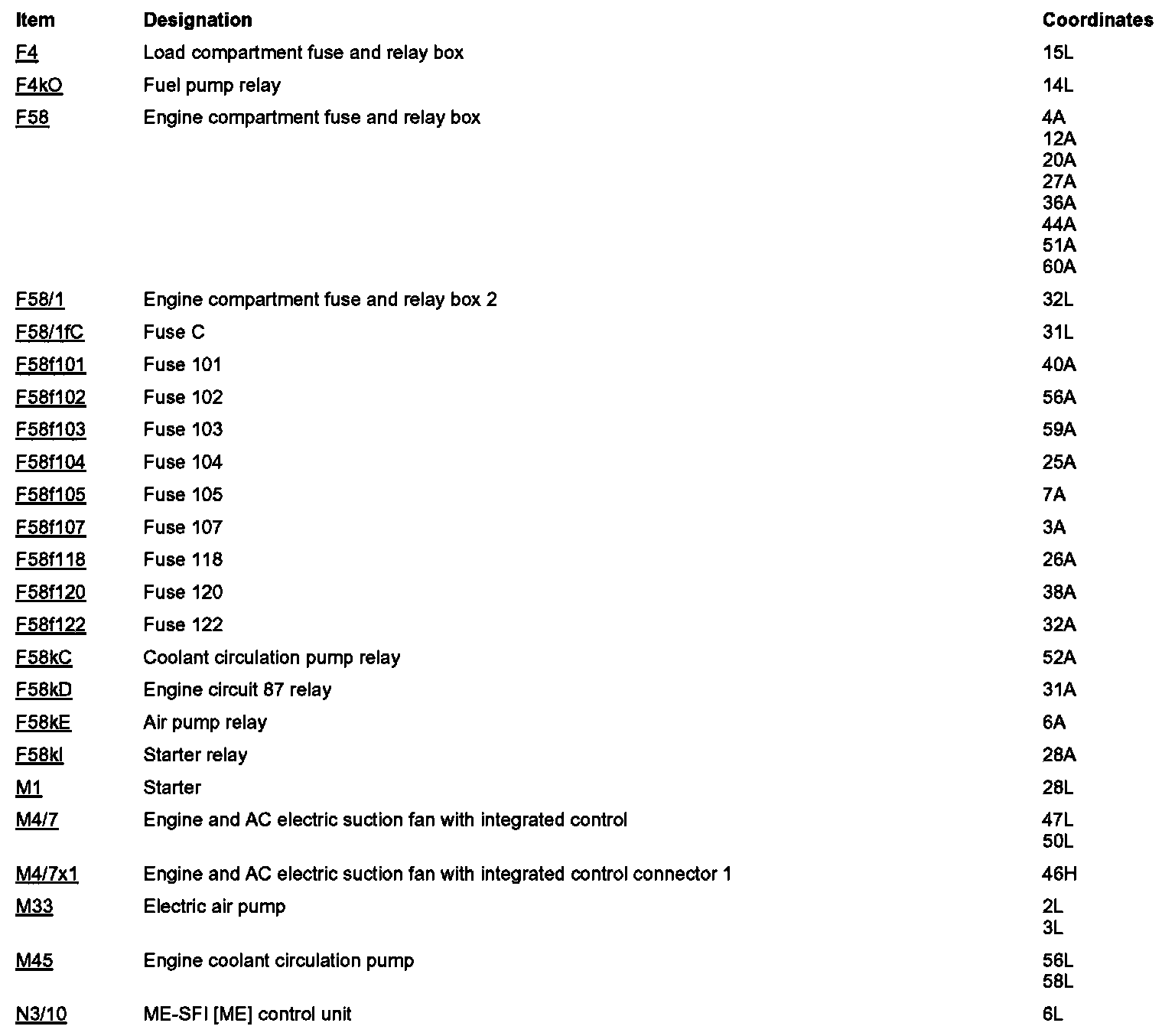 | Item | Designation | Coordinates |
|---|---|---|
| F4 | Load compartment fuse and relay box | 15L |
| F4kO | Fuel pump relay | 14L |
| F58 | Engine compartment fuse and relay box | 4A 12A 20A 27A 36A 44A 51A 60A |
| F58/1 | Engine compartment fuse and relay box 2 | 32L |
| F58/1fC | Fuse C | 31L |
| F58f101 | Fuse 101 | 40A |
| F58f102 | Fuse 102 | 56A |
| F58f103 | Fuse 103 | 59A |
| F58f104 | Fuse 104 | 25A |
| F58f105 | Fuse 105 | 7A |
| F58f107 | Fuse 107 | 3A |
| F58f118 | Fuse 118 | 26A |
| F58f120 | Fuse 120 | 38A |
| F58f122 | Fuse 122 | 32A |
| F58kC | Coolant circulation pump relay | 52A |
| F58kD | Engine circuit 87 relay | 31A |
| F58kE | Air pump relay | 6A |
| F58kI | Starter relay | 28A |
| M1 | Starter | 28L |
| M4/7 | Engine and AC electric suction fan with integrated control | 47L 50L |
| M4/7x1 | Engine and AC electric suction fan with integrated control connector 1 | 46H |
| M33 | Electric air pump | 2L 3L |
| M45 | Engine coolant circulation pump | 56L 58L |
| N3/10 | ME-SFI [ME] control unit | 6L |